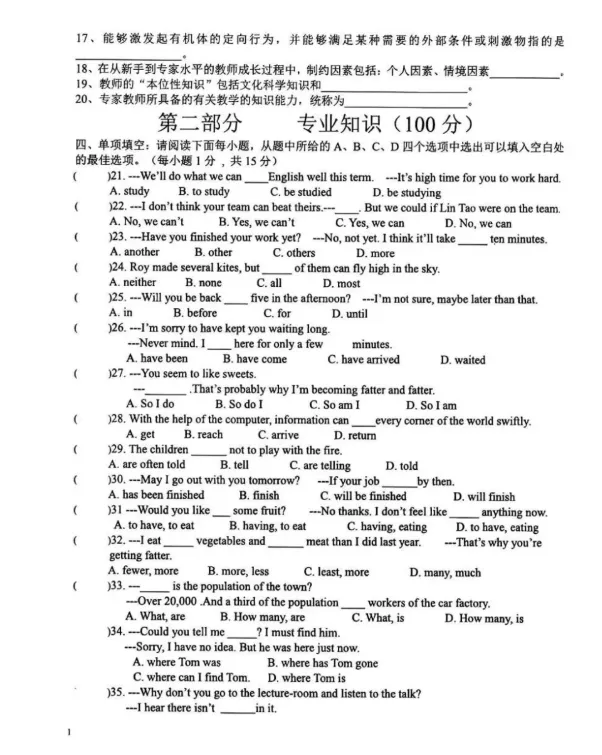 17、能够激发起有机体的定向行为，并能够满足某种需要的外部条件或刺激物指的是____。

18、在从新手到专家水平的教师成长过程中，制约因素包括：个人因素、情境因素____。

19、教师的“本位性知识”包括文化科学知识和____。

20、专家教师所具备的有关教学的知识能力，统称为____。

第二部分 专业知识（100分）

四、单项填空：请阅读下面每小题，从题中所给的A、B、C、D四个选项中选出可以填入空白处的最佳选项。（每小题1分，共15分）

( )21. ---We'll do what we can ____English well this term. ---It's high time for you to work hard.
A. study B. to study C. be studied D. be studying

( )22. ---I don't think your team can beat theirs.---____. But we could if Lin Tao were on the team.
A. No, we can't B. Yes, we can't C. Yes, we can D. No, we can

( )23. ---Have you finished your work yet? ---No, not yet. I think it'll take ____ ten minutes.
A. another B. other C. others D. more

( )24. Roy made several kites, but ____ of them can fly high in the sky.
A. neither B. none C. all D. most

( )25. ---Will you be back ____ five in the afternoon? ---I'm not sure, maybe later than that.
A. in B. before C. for D. until

( )26. ---I'm sorry to have kept you waiting long.
---Never mind. I ____ here for only a few minutes.
A. have been B. have come C. have arrived D. waited

( )27. ---You seem to like sweets.
---____ .That's probably why I'm becoming fatter and fatter.
A. So I do B. So do I C. So am I D. So I am

( )28. With the help of the computer, information can ____every corner of the world swiftly.
A. get B. reach C. arrive D. return

( )29. The children ____ not to play with the fire.
A. are often told B. tell C. are telling D. told

( )30. ---May I go out with you tomorrow? ---If your job ____by then.
A. has been finished B. finish C. will be finished D. will finish

( )31 ---Would you like ____ some fruit? ---No thanks. I don't feel like ____ anything now.
A. to have, to eat B. having, to eat C. having, eating D. to have, eating

( )32. ---I eat ____ vegetables and ____ meat than I did last year. ---That's why you're getting fatter.
A. fewer, more B. more, less C. least, more D. many, much

( )33. ---____ is the population of the town?
---Over 20,000 .And a third of the population ____ workers of the car factory.
A. What, are B. How many, are C. What, is D. How many, is

)34. ---Could you tell me ____? I must find him.
---Sorry, I have no idea. But he was here just now.
A. where Tom was B. where has Tom gone
C. where can I find Tom. D. where Tom is

)35. ---Why don't you go to the lecture-room and listen to the talk?
---I hear there isn't ____in it.

1